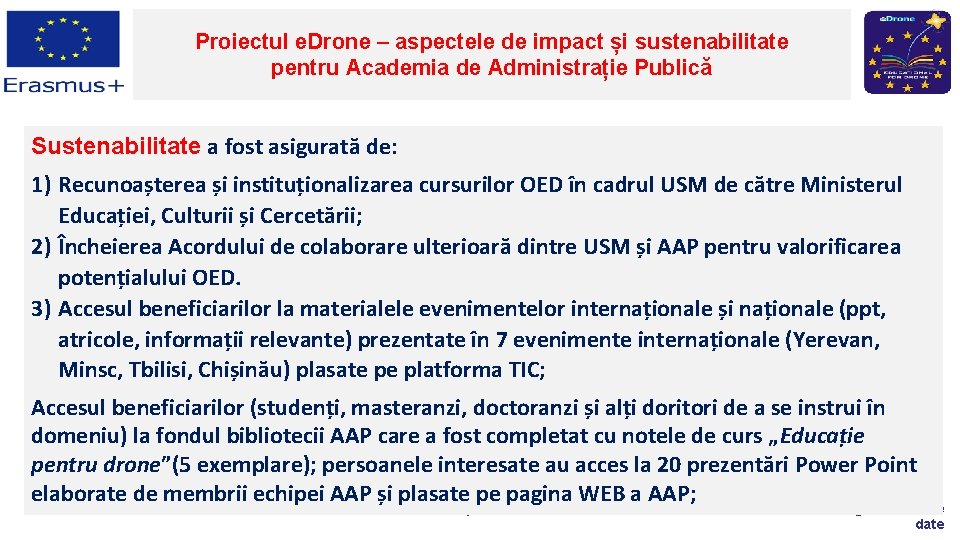 Erasmus+

Proiectul e.Drone – aspectele de impact și sustenabilitate pentru Academia de Administrație Publică

eDrone

Sustenabilitate a fost asigurată de:

1) Recunoașterea și instituționalizarea cursurilor OED în cadrul USM de către Ministerul Educației, Culturii și Cercetării;
2) Încheierea Acordului de colaborare ulterioară dintre USM și AAP pentru valorificarea potențialului OED.
3) Accesul beneficiarilor la materialele evenimentelor internaționale și naționale (ppt, atricole, informații relevante) prezentate în 7 evenimente internaționale (Yerevan, Minsc, Tbilisi, Chișinău) plasate pe platforma TIC;

Accesul beneficiarilor (studenți, masteranzi, doctoranzi și alți doritori de a se instrui în domeniu) la fondul bibliotecii AAP care a fost completat cu notele de curs „Educație pentru drone”(5 exemplare); persoanele interesate au acces la 20 prezentări Power Point elaborate de membrii echipei AAP și plasate pe pagina WEB a AAP;

date